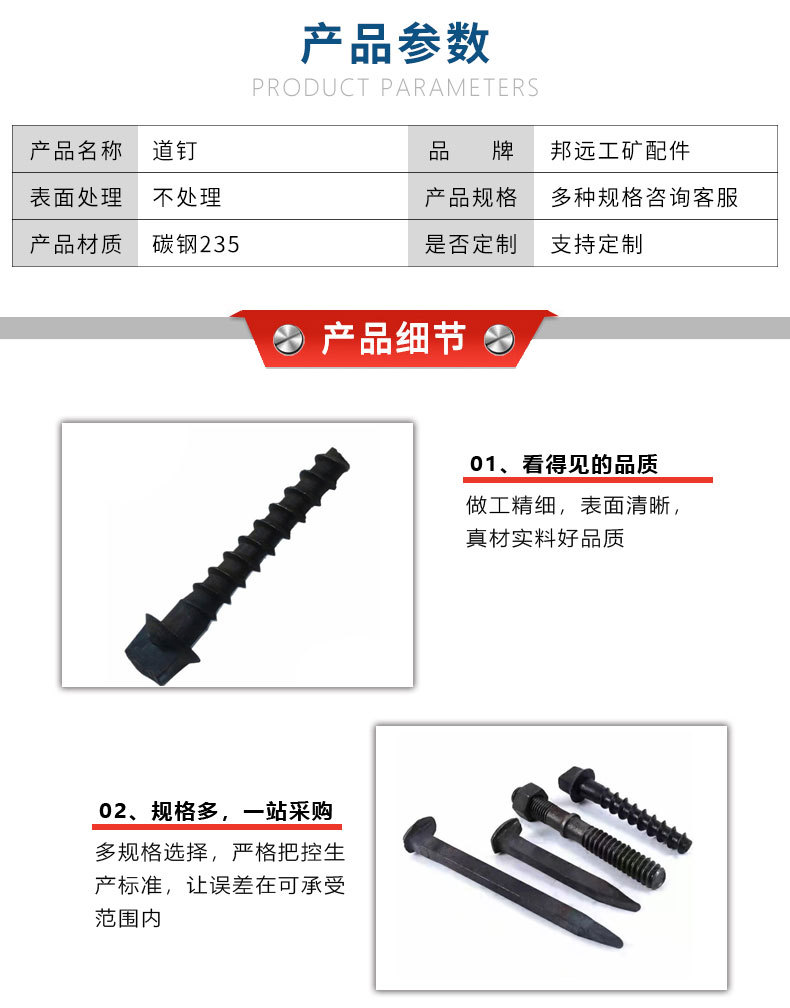 产品参数

PRODUCT PARAMETERS

| 产品名称 | 道钉 | 品　　牌 | 邦远工矿配件 |
|---|---|---|---|
| 表面处理 | 不处理 | 产品规格 | 多种规格咨询客服 |
| 产品材质 | 碳钢235 | 是否定制 | 支持定制 |

产品细节

01、看得见的品质

做工精细，表面清晰，真材实料好品质

02、规格多，一站采购

多规格选择，严格把控生产标准，让误差在可承受范围内